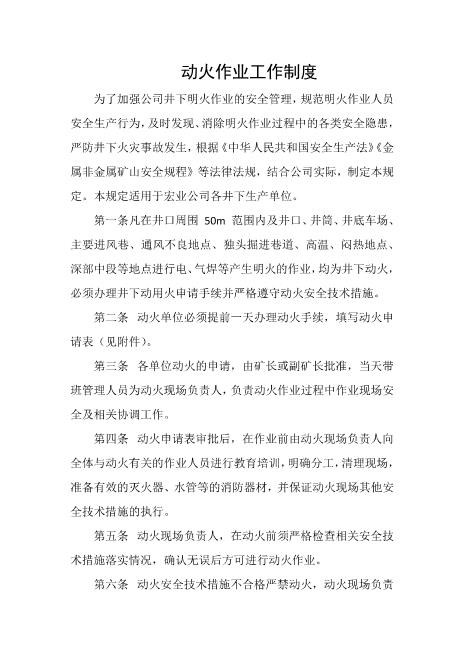 动火作业工作制度

为了加强公司井下明火作业的安全管理，规范明火作业人员安全生产行为，及时发现、消除明火作业过程中的各类安全隐患，严防井下火灾事故发生，根据《中华人民共和国安全生产法》《金属非金属矿山安全规程》等法律法规，结合公司实际，制定本规定。本规定适用于宏业公司各井下生产单位。

第一条凡在井口周围 50m 范围内及井口、井筒、井底车场、主要进风巷、通风不良地点、独头掘进巷道、高温、闷热地点、深部中段等地点进行电、气焊等产生明火的作业，均为井下动火，必须办理井下动用火申请手续并严格遵守动火安全技术措施。

第二条　动火单位必须提前一天办理动火手续，填写动火申请表（见附件）。

第三条　各单位动火的申请，由矿长或副矿长批准，当天带班管理人员为动火现场负责人，负责动火作业过程中作业现场安全及相关协调工作。

第四条　动火申请表审批后，在作业前由动火现场负责人向全体与动火有关的作业人员进行教育培训，明确分工，清理现场，准备有效的灭火器、水管等的消防器材，并保证动火现场其他安全技术措施的执行。

第五条　动火现场负责人，在动火前须严格检查相关安全技术措施落实情况，确认无误后方可进行动火作业。

第六条　动火安全技术措施不合格严禁动火，动火现场负责